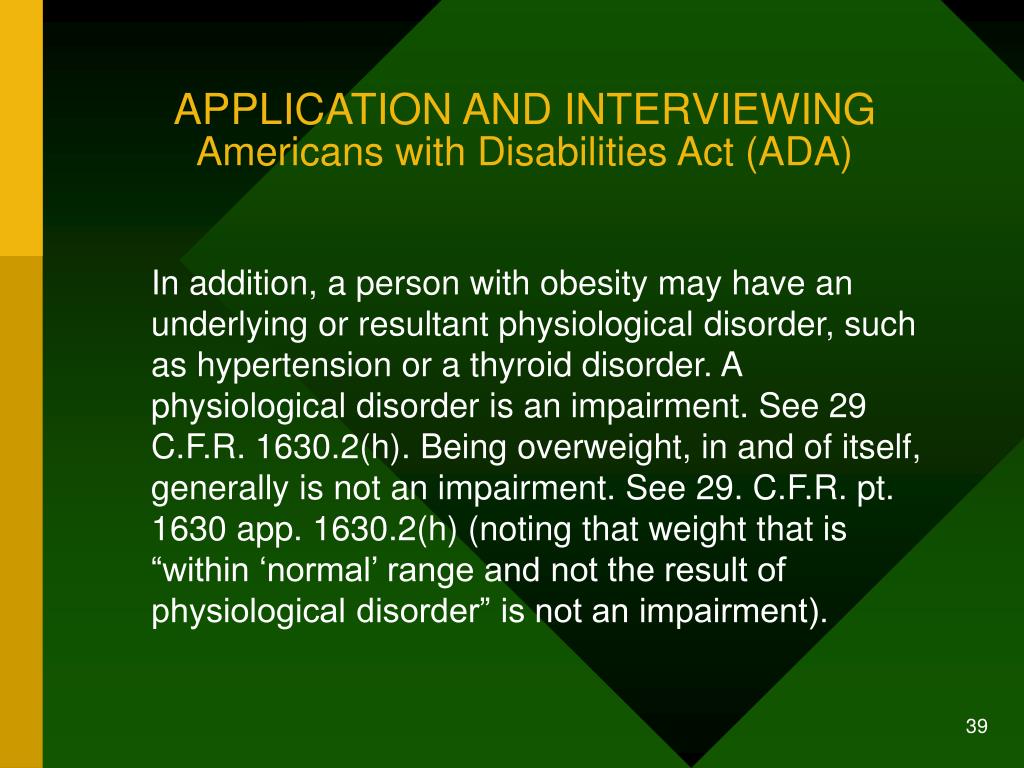 APPLICATION AND INTERVIEWING
Americans with Disabilities Act (ADA)

In addition, a person with obesity may have an underlying or resultant physiological disorder, such as hypertension or a thyroid disorder. A physiological disorder is an impairment. See 29 C.F.R. 1630.2(h). Being overweight, in and of itself, generally is not an impairment. See 29. C.F.R. pt. 1630 app. 1630.2(h) (noting that weight that is “within ‘normal’ range and not the result of physiological disorder” is not an impairment).

39